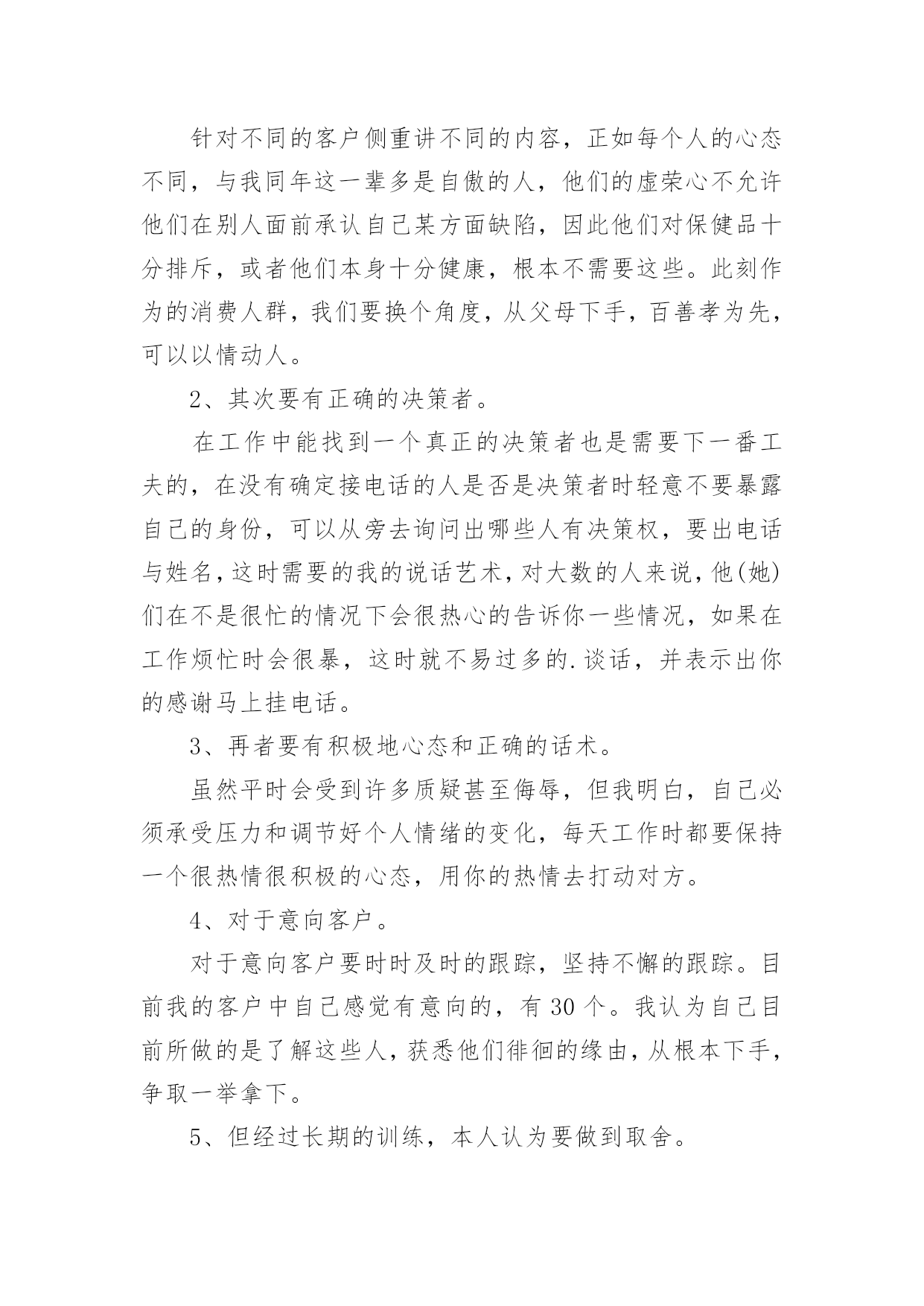 针对不同的客户侧重讲不同的内容，正如每个人的心态不同，与我同年这一辈多是自傲的人，他们的虚荣心不允许他们在别人面前承认自己某方面缺陷，因此他们对保健品十分排斥，或者他们本身十分健康，根本不需要这些。此刻作为的消费人群，我们要换个角度，从父母下手，百善孝为先，可以以情动人。

2、其次要有正确的决策者。

在工作中能找到一个真正的决策者也是需要下一番工夫的，在没有确定接电话的人是否是决策者时轻意不要暴露自己的身份，可以从旁去询问出哪些人有决策权，要出电话与姓名，这时需要的我的说话艺术，对大数的人来说，他(她)们在不是很忙的情况下会很热心的告诉你一些情况，如果在工作烦忙时会很暴，这时就不易过多的.谈话，并表示出你的感谢马上挂电话。

3、再者要有积极地心态和正确的话术。

虽然平时会受到许多质疑甚至侮辱，但我明白，自己必须承受压力和调节好个人情绪的变化，每天工作时都要保持一个很热情很积极的心态，用你的热情去打动对方。

4、对于意向客户。

对于意向客户要时时及时的跟踪，坚持不懈的跟踪。目前我的客户中自己感觉有意向的，有 30 个。我认为自己目前所做的是了解这些人，获悉他们徘徊的缘由，从根本下手，争取一举拿下。

5、但经过长期的训练，本人认为要做到取舍。